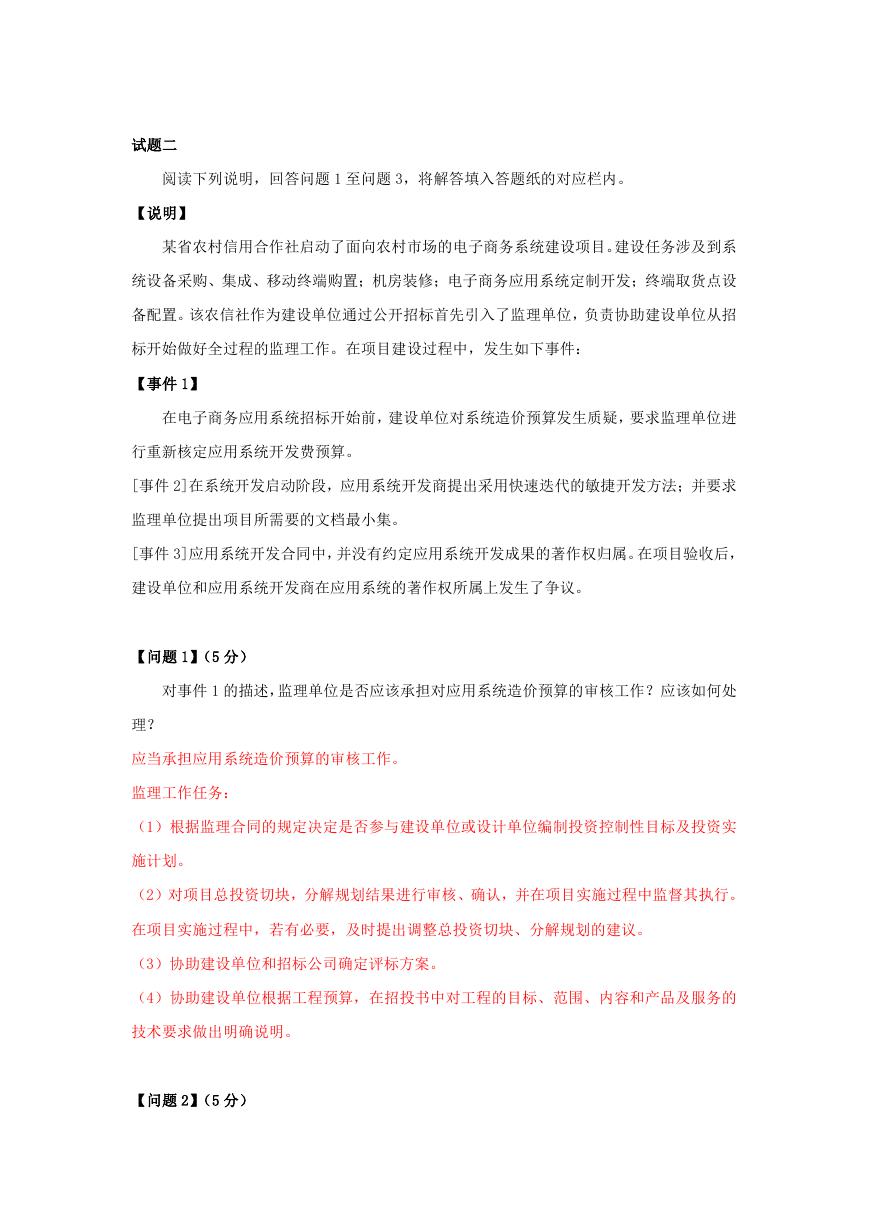 试题二

阅读下列说明，回答问题 1 至问题 3，将解答填入答题纸的对应栏内。

【说明】

某省农村信用合作社启动了面向农村市场的电子商务系统建设项目。建设任务涉及到系统设备采购、集成、移动终端购置；机房装修；电子商务应用系统定制开发；终端取货点设备配置。该农信社作为建设单位通过公开招标首先引入了监理单位，负责协助建设单位从招标开始做好全过程的监理工作。在项目建设过程中，发生如下事件：

【事件 1】

在电子商务应用系统招标开始前，建设单位对系统造价预算发生质疑，要求监理单位进行重新核定应用系统开发费预算。

[事件 2]在系统开发启动阶段，应用系统开发商提出采用快速迭代的敏捷开发方法；并要求监理单位提出项目所需要的文档最小集。

[事件 3]应用系统开发合同中，并没有约定应用系统开发成果的著作权归属。在项目验收后，建设单位和应用系统开发商在应用系统的著作权所属上发生了争议。

【问题 1】(5 分)

对事件 1 的描述，监理单位是否应该承担对应用系统造价预算的审核工作？应该如何处理？

应当承担应用系统造价预算的审核工作。

监理工作任务：

（1）根据监理合同的规定决定是否参与建设单位或设计单位编制投资控制性目标及投资实施计划。

（2）对项目总投资切块，分解规划结果进行审核、确认，并在项目实施过程中监督其执行。在项目实施过程中，若有必要，及时提出调整总投资切块、分解规划的建议。

（3）协助建设单位和招标公司确定评标方案。

（4）协助建设单位根据工程预算，在招投书中对工程的目标、范围、内容和产品及服务的技术要求做出明确说明。

【问题 2】(5 分)